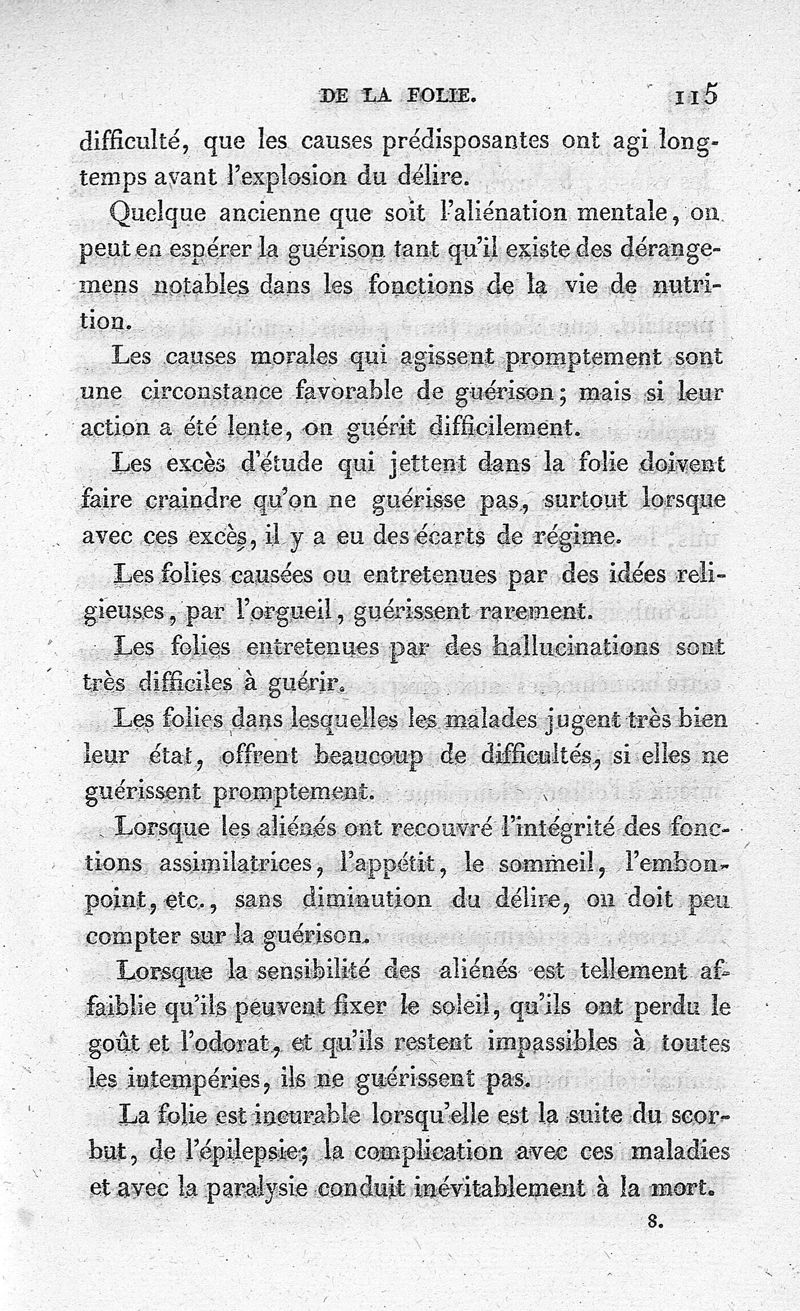 DE LA FOLIE. 115

difficulté, que les causes prédisposantes ont agi longtemps avant l'explosion du délire.

Quelque ancienne que soit l'aliénation mentale, on peut en espérer la guérison tant qu'il existe des dérangemens notables dans les fonctions de la vie de nutrition.

Les causes morales qui agissent promptement sont une circonstance favorable de guérison; mais si leur action a été lente, on guérit difficilement.

Les excès d'étude qui jettent dans la folie doivent faire craindre qu'on ne guérisse pas, surtout lorsque avec ces excès, il y a eu des écarts de régime.

Les folies causées ou entretenues par des idées religieuses, par l'orgueil, guérissent rarement.

Les folies entretenues par des hallucinations sont très difficiles à guérir.

Les folies dans lesquelles les malades jugent très bien leur état, offrent beaucoup de difficultés, si elles ne guérissent promptement.

Lorsque les aliénés ont recouvré l'intégrité des fonctions assimilatrices, l'appétit, le sommeil, l'embonpoint, etc., sans diminution du délire, on doit peu compter sur la guérison.

Lorsque la sensibilité des aliénés est tellement affaiblie qu'ils peuvent fixer le soleil, qu'ils ont perdu le goût et l'odorat, et qu'ils restent impassibles à toutes les intempéries, ils ne guérissent pas.

La folie est incurable lorsqu'elle est la suite du scorbut, de l'épilepsie; la complication avec ces maladies et avec la paralysie conduit inévitablement à la mort.

8.